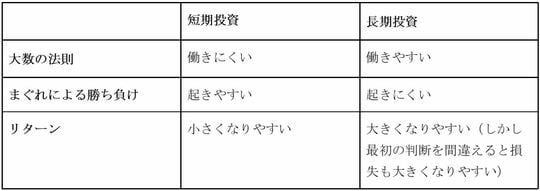 |  | 短期投資 | 長期投資 |
|---|---|---|
| 大数の法則 | 働きにくい | 働きやすい |
| まぐれによる勝ち負け | 起きやすい | 起きにくい |
| リターン | 小さくなりやすい | 大きくなりやすい（しかし最初の判断を間違えると損失も大きくなりやすい） |